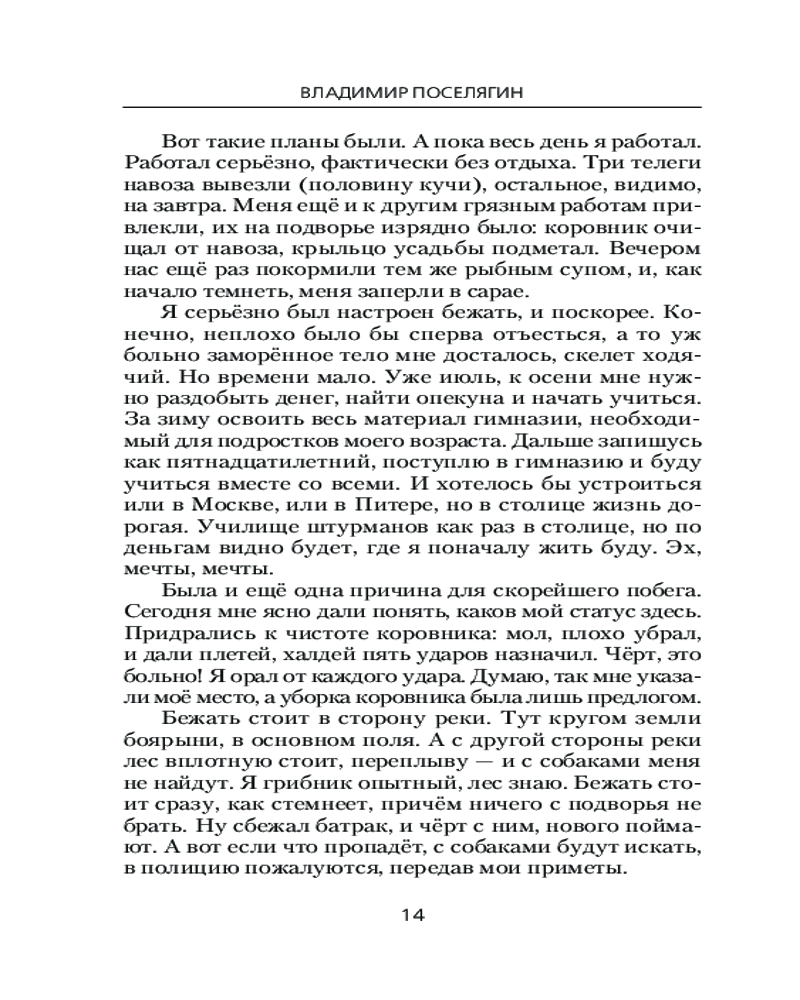 ВЛАДИМИР ПОСЕЛЯГИН

Вот такие планы были. А пока весь день я работал. Работал серьёзно, фактически без отдыха. Три телеги навоза вывезли (половину кучи), остальное, видимо, на завтра. Меня ещё и к другим грязным работам привлекли, их на подворье изрядно было: коровник очищал от навоза, крыльцо усадьбы подметал. Вечером нас ещё раз покормили тем же рыбным супом, и, как начало темнеть, меня заперли в сарае.

Я серьёзно был настроен бежать, и поскорее. Конечно, неплохо было бы сперва отъесться, а то уж больно заморённое тело мне досталось, скелет ходячий. Но времени мало. Уже июль, к осени мне нужно раздобыть денег, найти опекуна и начать учиться. За зиму освоить весь материал гимназии, необходимый для подростков моего возраста. Дальше запишусь как пятнадцатилетний, поступлю в гимназию и буду учиться вместе со всеми. И хотелось бы устроиться или в Москве, или в Питере, но в столице жизнь дорогая. Училище штурманов как раз в столице, но по деньгам видно будет, где я поначалу жить буду. Эх, мечты, мечты.

Была и ещё одна причина для скорейшего побега. Сегодня мне ясно дали понять, каков мой статус здесь. Придрались к чистоте коровника: мол, плохо убрал, и дали плетей, халдей пять ударов назначил. Чёрт, это больно! Я орал от каждого удара. Думаю, так мне указали моё место, а уборка коровника была лишь предлогом.

Бежать стоит в сторону реки. Тут кругом земли боярыни, в основном поля. А с другой стороны реки лес вплотную стоит, переплыву — и с собаками меня не найдут. Я грибник опытный, лес знаю. Бежать стоит сразу, как стемнеет, причём ничего с подворья не брать. Ну сбежал батрак, и чёрт с ним, нового поймают. А вот если что пропадёт, с собаками будут искать, в полицию пожалуются, передав мои приметы.

14